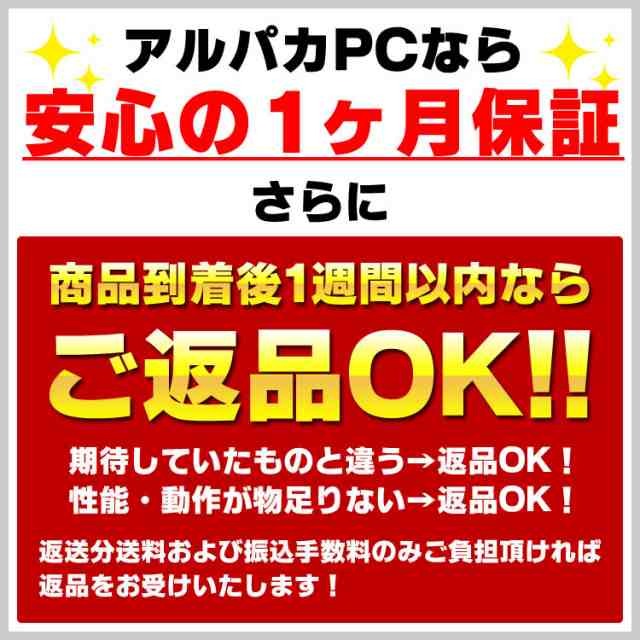 アルパカPCなら

安心の1ヶ月保証

さらに

商品到着後1週間以内なら

ご返品OK!!

期待していたものと違う→返品OK！
性能・動作が物足りない→返品OK！

返送分送料および振込手数料のみご負担頂ければ返品をお受けいたします！